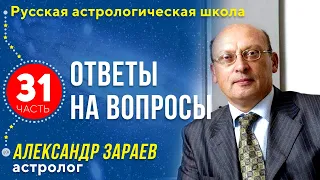 Русская астрологическая школа

31
ЧАСТЬ

ОТВЕТЫ
НА ВОПРОСЫ

АЛЕКСАНДР ЗАРАЕВ
астролог